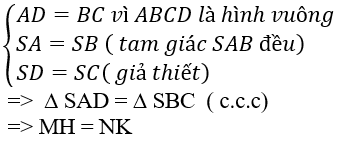 $\begin{cases} AD = BC \text{ vì } ABCD \text{ là hình vuông} \\ SA = SB \text{ ( tam giác } SAB \text{ đều)} \\ SD = SC \text{( giả thiết)} \end{cases}$

=> $\Delta$ SAD = $\Delta$ SBC ( c.c.c)

=> MH = NK